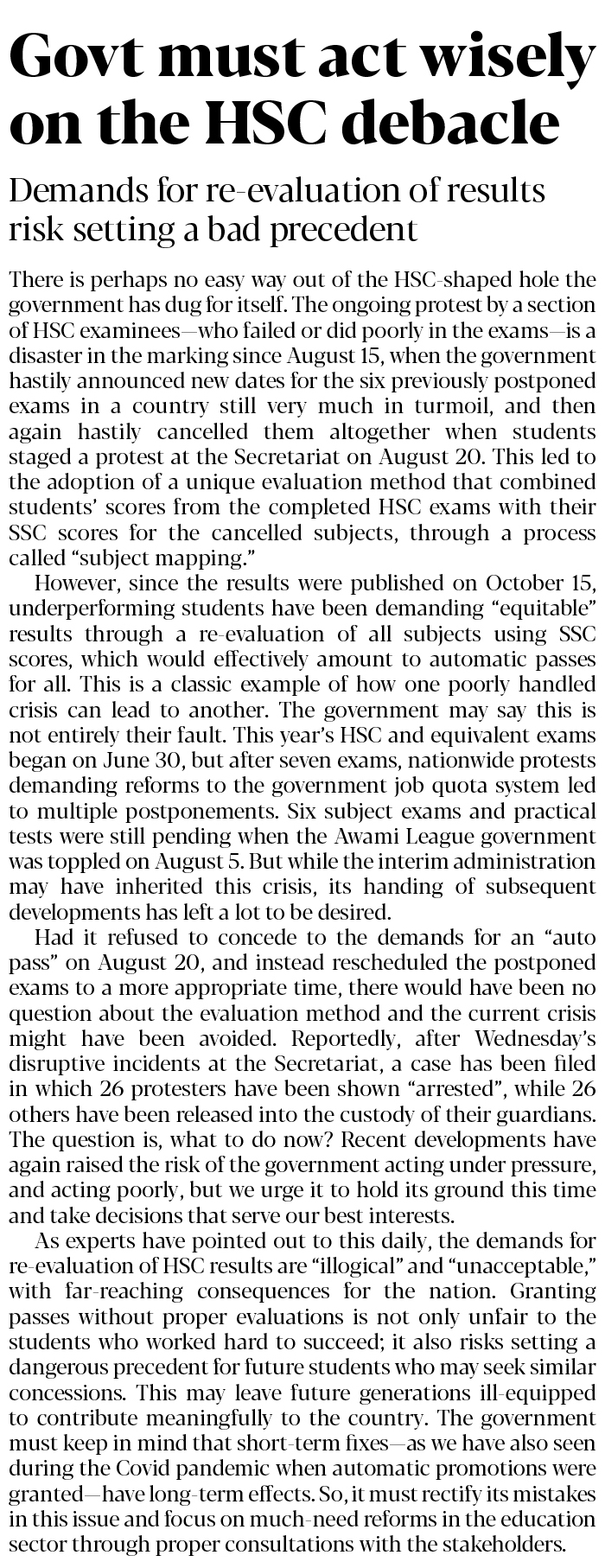 Govt must act wisely on the HSC debacle

Demands for re-evaluation of results risk setting a bad precedent

There is perhaps no easy way out of the HSC-shaped hole the government has dug for itself. The ongoing protest by a section of HSC examinees—who failed or did poorly in the exams—is a disaster in the marking since August 15, when the government hastily announced new dates for the six previously postponed exams in a country still very much in turmoil, and then again hastily cancelled them altogether when students staged a protest at the Secretariat on August 20. This led to the adoption of a unique evaluation method that combined students' scores from the completed HSC exams with their SSC scores for the cancelled subjects, through a process called "subject mapping."

However, since the results were published on October 15, underperforming students have been demanding "equitable" results through a re-evaluation of all subjects using SSC scores, which would effectively amount to automatic passes for all. This is a classic example of how one poorly handled crisis can lead to another. The government may say this is not entirely their fault. This year's HSC and equivalent exams began on June 30, but after seven exams, nationwide protests demanding reforms to the government job quota system led to multiple postponements. Six subject exams and practical tests were still pending when the Awami League government was toppled on August 5. But while the interim administration may have inherited this crisis, its handing of subsequent developments has left a lot to be desired.

Had it refused to concede to the demands for an "auto pass" on August 20, and instead rescheduled the postponed exams to a more appropriate time, there would have been no question about the evaluation method and the current crisis might have been avoided. Reportedly, after Wednesday's disruptive incidents at the Secretariat, a case has been filed in which 26 protesters have been shown "arrested", while 26 others have been released into the custody of their guardians. The question is, what to do now? Recent developments have again raised the risk of the government acting under pressure, and acting poorly, but we urge it to hold its ground this time and take decisions that serve our best interests.

As experts have pointed out to this daily, the demands for re-evaluation of HSC results are "illogical" and "unacceptable," with far-reaching consequences for the nation. Granting passes without proper evaluations is not only unfair to the students who worked hard to succeed; it also risks setting a dangerous precedent for future students who may seek similar concessions. This may leave future generations ill-equipped to contribute meaningfully to the country. The government must keep in mind that short-term fixes—as we have also seen during the Covid pandemic when automatic promotions were granted—have long-term effects. So, it must rectify its mistakes in this issue and focus on much-need reforms in the education sector through proper consultations with the stakeholders.